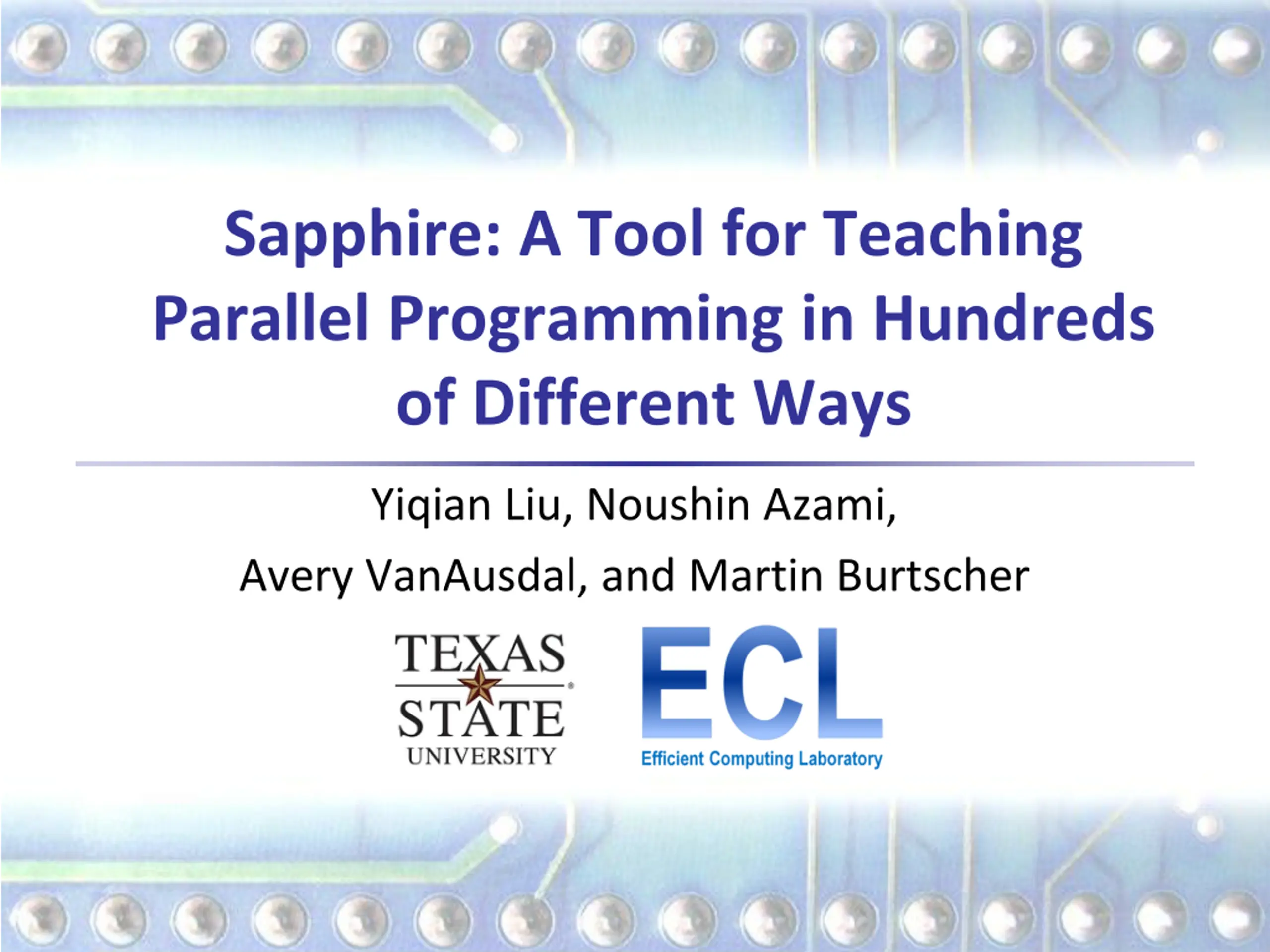 Sapphire: A Tool for Teaching Parallel Programming in Hundreds of Different Ways

Yiqian Liu, Noushin Azami,

Avery VanAusdal, and Martin Burtscher

TEXAS
STATE
UNIVERSITY

ECL
Efficient Computing Laboratory